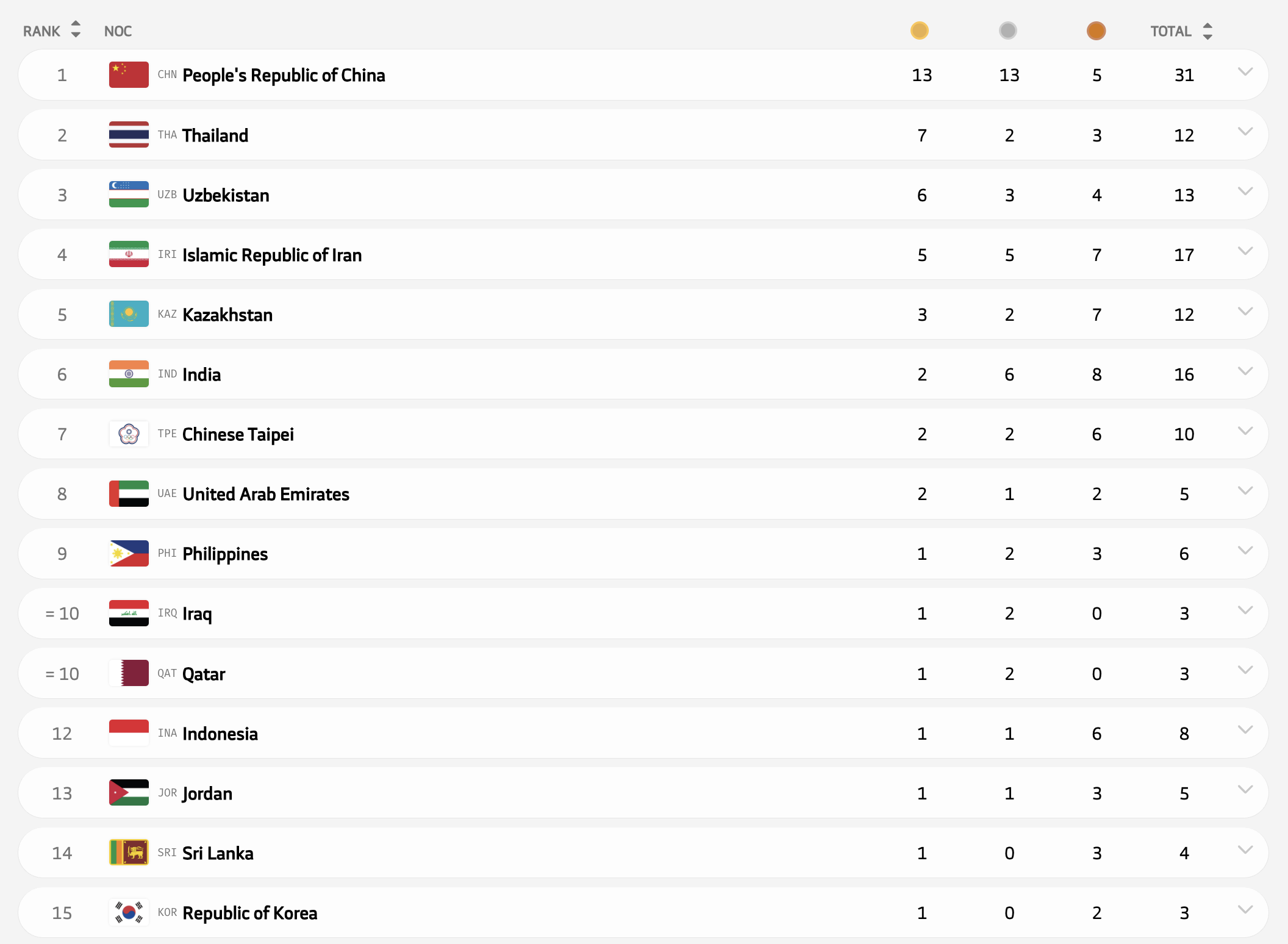 | RANK | NOC | | | | TOTAL |
|---|---|---|---|---|---|
| 1 | CHN People's Republic of China | 13 | 13 | 5 | 31 |
| 2 | THA Thailand | 7 | 2 | 3 | 12 |
| 3 | UZB Uzbekistan | 6 | 3 | 4 | 13 |
| 4 | IRI Islamic Republic of Iran | 5 | 5 | 7 | 17 |
| 5 | KAZ Kazakhstan | 3 | 2 | 7 | 12 |
| 6 | IND India | 2 | 6 | 8 | 16 |
| 7 | TPE Chinese Taipei | 2 | 2 | 6 | 10 |
| 8 | UAE United Arab Emirates | 2 | 1 | 2 | 5 |
| 9 | PHI Philippines | 1 | 2 | 3 | 6 |
| = 10 | IRQ Iraq | 1 | 2 | 0 | 3 |
| = 10 | QAT Qatar | 1 | 2 | 0 | 3 |
| 12 | INA Indonesia | 1 | 1 | 6 | 8 |
| 13 | JOR Jordan | 1 | 1 | 3 | 5 |
| 14 | SRI Sri Lanka | 1 | 0 | 3 | 4 |
| 15 | KOR Republic of Korea | 1 | 0 | 2 | 3 |